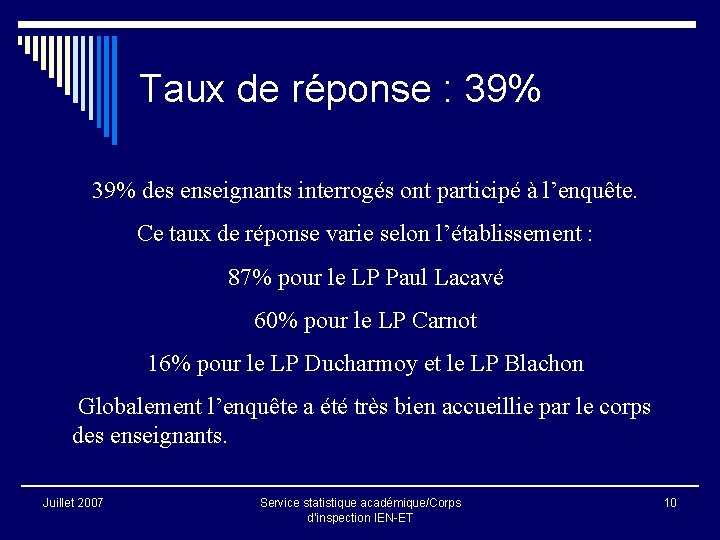 Taux de réponse : 39%

39% des enseignants interrogés ont participé à l'enquête.

Ce taux de réponse varie selon l'établissement :

87% pour le LP Paul Lacavé

60% pour le LP Carnot

16% pour le LP Ducharmoy et le LP Blachon

Globalement l'enquête a été très bien accueillie par le corps des enseignants.

Juillet 2007

Service statistique académique/Corps d'inspection IEN-ET

10